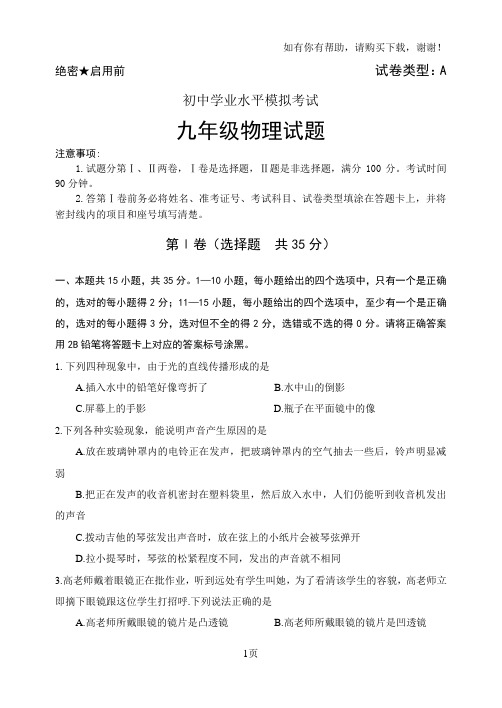 如有你有帮助，请购买下载，谢谢！

绝密★启用前　　　　　　　　　　　　　　　　　　试卷类型：A

初中学业水平模拟考试

九年级物理试题

注意事项：

1. 试题分第Ⅰ、Ⅱ两卷，Ⅰ卷是选择题，Ⅱ题是非选择题，满分 100 分。考试时间 90 分钟。

2. 答第Ⅰ卷前务必将姓名、准考证号、考试科目、试卷类型填涂在答题卡上，并将密封线内的项目和座号填写清楚。

第Ⅰ卷（选择题　共 35 分）

一、本题共 15 小题，共 35 分。1—10 小题，每小题给出的四个选项中，只有一个是正确的，选对的每小题得 2 分；11—15 小题，每小题给出的四个选项中，至少有一个是正确的，选对的每小题得 3 分，选对但不全的得 2 分，选错或不选的得 0 分。请将正确答案用 2B 铅笔将答题卡上对应的答案标号涂黑。

1. 下列四种现象中，由于光的直线传播形成的是

A.插入水中的铅笔好像弯折了　　　　B.水中山的倒影

C.屏幕上的手影　　　　　　　　　　D.瓶子在平面镜中的像

2.下列各种实验现象，能说明声音产生原因的是

A.放在玻璃钟罩内的电铃正在发声，把玻璃钟罩内的空气抽去一些后，铃声明显减弱

B.把正在发声的收音机密封在塑料袋里，然后放入水中，人们仍能听到收音机发出的声音

C.拨动吉他的琴弦发出声音时，放在弦上的小纸片会被琴弦弹开

D.拉小提琴时，琴弦的松紧程度不同，发出的声音就不相同

3.高老师戴着眼镜正在批作业，听到远处有学生叫她，为了看清该学生的容貌，高老师立即摘下眼镜跟这位学生打招呼.下列说法正确的是

A.高老师所戴眼镜的镜片是凸透镜　　B.高老师所戴眼镜的镜片是凹透镜

1页